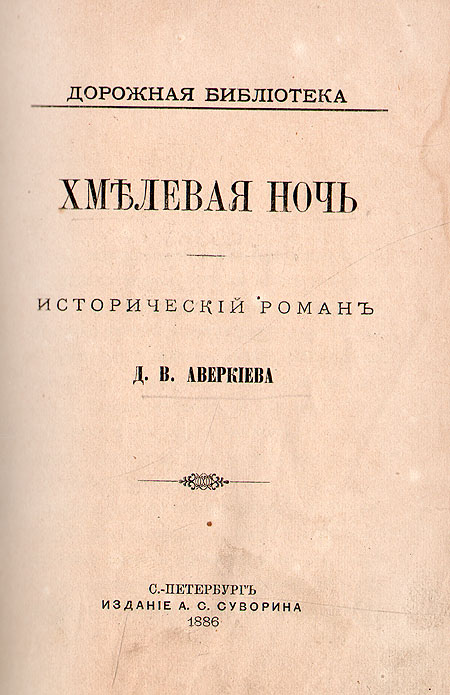 ДОРОЖНАЯ БИБЛІОТЕКА

ХМѢЛЕВАЯ НОЧЬ

ИСТОРИЧЕСКІЙ РОМАНЪ

Д. В. АВЕРКІЕВА

С.-ПЕТЕРБУРГЪ
ИЗДАНІЕ А. С. СУВОРИНА
1886